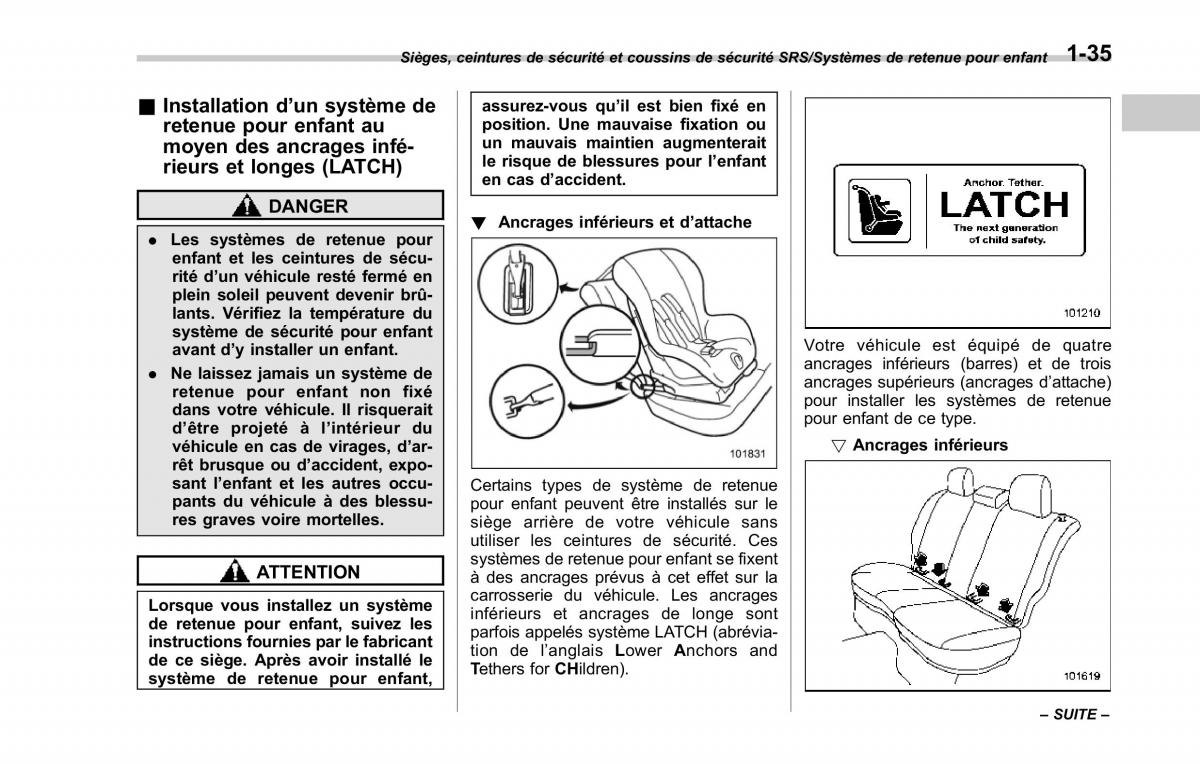 Sièges, ceintures de sécurité et coussins de sécurité SRS/Systèmes de retenue pour enfant 1-35

■ Installation d'un système de retenue pour enfant au moyen des ancrages inférieurs et longes (LATCH)

DANGER

● Les systèmes de retenue pour enfant et les ceintures de sécurité d'un véhicule resté fermé en plein soleil peuvent devenir brûlants. Vérifiez la température du système de sécurité pour enfant avant d'y installer un enfant.

● Ne laissez jamais un système de retenue pour enfant non fixé dans votre véhicule. Il risquerait d'être projeté à l'intérieur du véhicule en cas de virages, d'arrêt brusque ou d'accident, exposant l'enfant et les autres occupants du véhicule à des blessures graves voire mortelles.

ATTENTION

Lorsque vous installez un système de retenue pour enfant, suivez les instructions fournies par le fabricant de ce siège. Après avoir installé le système de retenue pour enfant, assurez-vous qu'il est bien fixé en position. Une mauvaise fixation ou un mauvais maintien augmenterait le risque de blessures pour l'enfant en cas d'accident.

▼ Ancrages inférieurs et d'attache

101831

Certains types de système de retenue pour enfant peuvent être installés sur le siège arrière de votre véhicule sans utiliser les ceintures de sécurité. Ces systèmes de retenue pour enfant se fixent à des ancrages prévus à cet effet sur la carrosserie du véhicule. Les ancrages inférieurs et ancrages de longe sont parfois appelés système LATCH (abréviation de l'anglais Lower Anchors and Tethers for CHildren).

Anchor. Tether.
LATCH
The next generation of child safety.

101210

Votre véhicule est équipé de quatre ancrages inférieurs (barres) et de trois ancrages supérieurs (ancrages d'attache) pour installer les systèmes de retenue pour enfant de ce type.

▽ Ancrages inférieurs

101619

– SUITE –